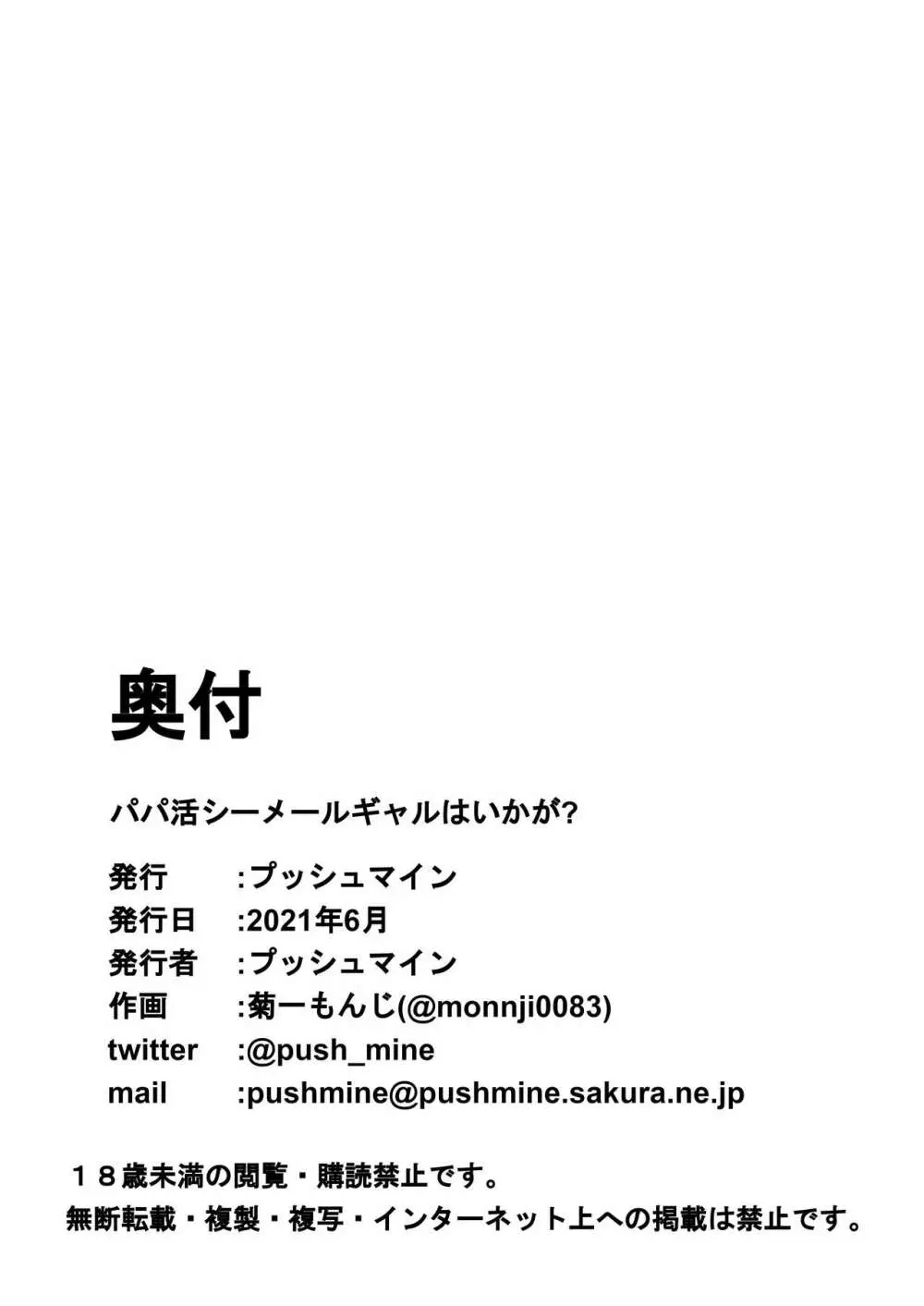 奥付

パパ活シーメールギャルはいかが?

発行　:プッシュマイン
発行日　:2021年6月
発行者　:プッシュマイン
作画　:菊一もんじ(@monnji0083)
twitter　:@push_mine
mail　:pushmine@pushmine.sakura.ne.jp

１８歳未満の閲覧・購読禁止です。
無断転載・複製・複写・インターネット上への掲載は禁止です。